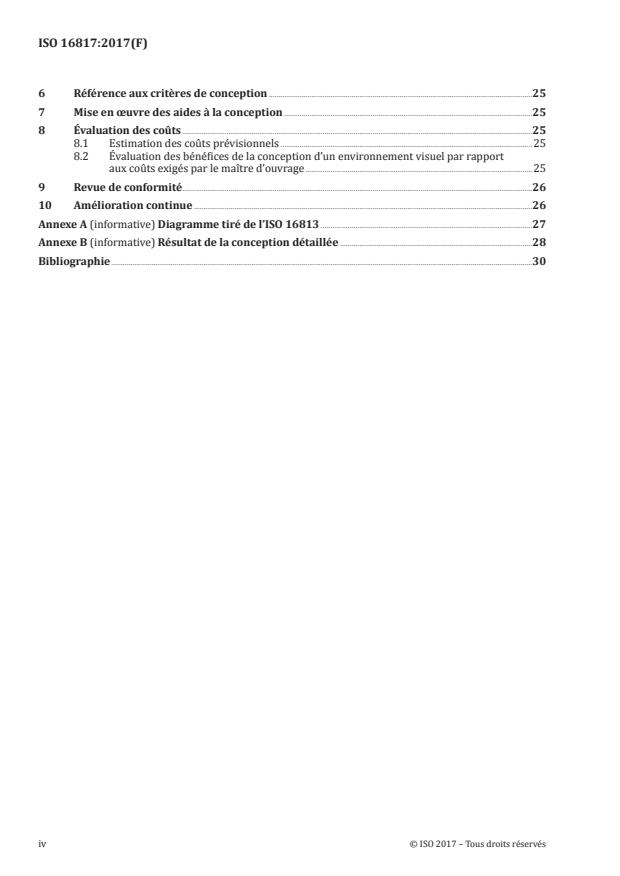 ISO 16817:2017(F)

6 Référence aux critères de conception 25
7 Mise en œuvre des aides à la conception 25
8 Évaluation des coûts 25
8.1 Estimation des coûts prévisionnels 25
8.2 Évaluation des bénéfices de la conception d'un environnement visuel par rapport aux coûts exigés par le maître d'ouvrage 25
9 Revue de conformité 26
10 Amélioration continue 26
Annexe A (informative) Diagramme tiré de l'ISO 16813 27
Annexe B (informative) Résultat de la conception détaillée 28
Bibliographie 30

iv © ISO 2017 – Tous droits réservés